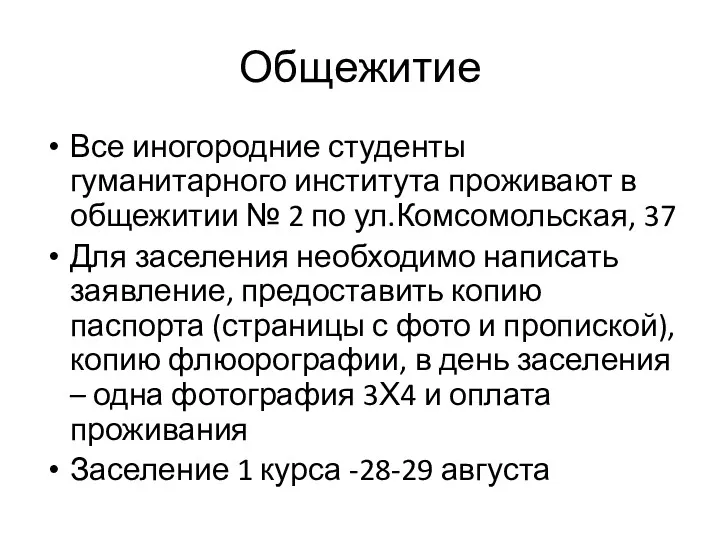 Общежитие

• Все иногородние студенты гуманитарного института проживают в общежитии № 2 по ул.Комсомольская, 37

• Для заселения необходимо написать заявление, предоставить копию паспорта (страницы с фото и пропиской), копию флюорографии, в день заселения – одна фотография 3Х4 и оплата проживания

• Заселение 1 курса -28-29 августа